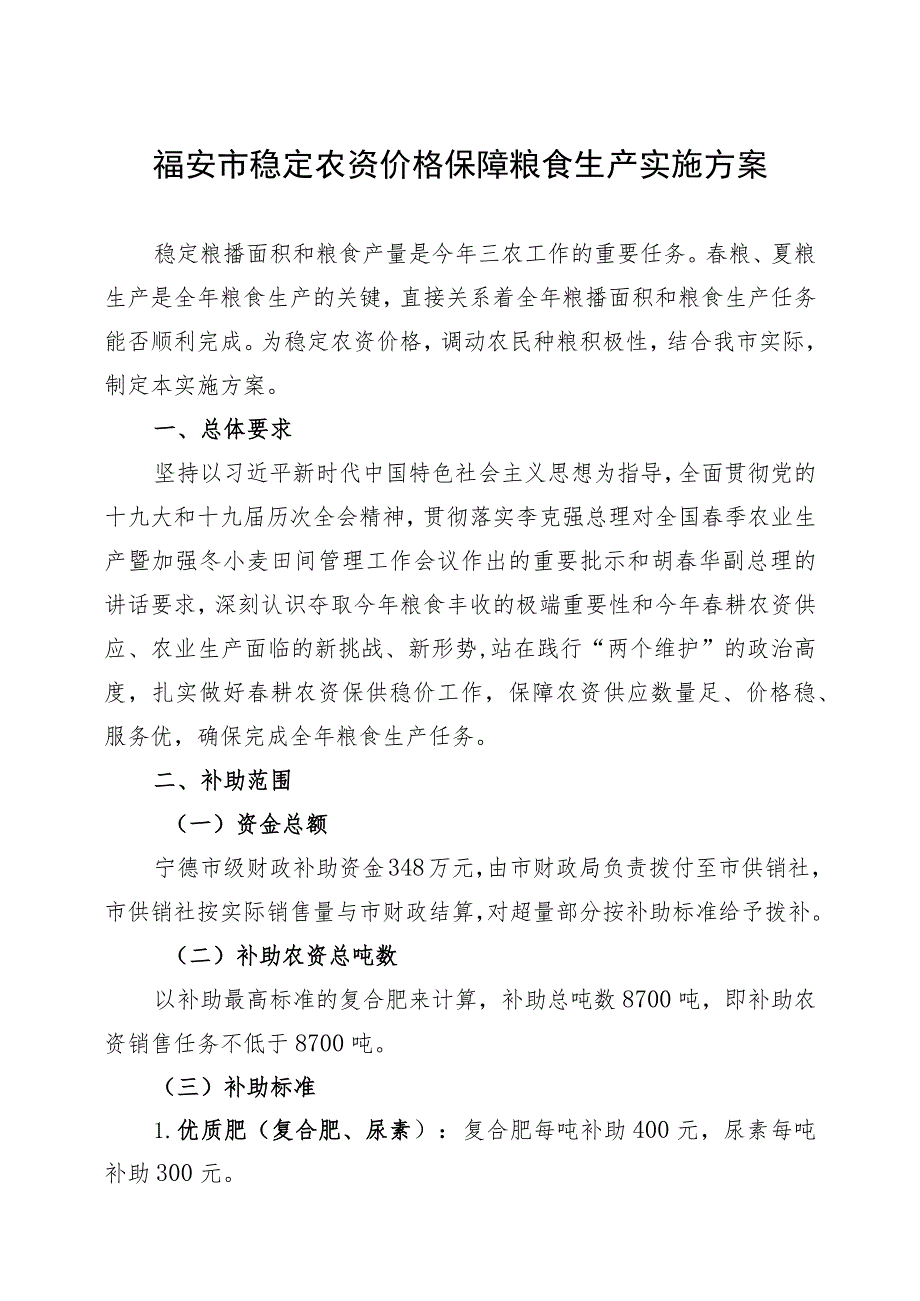 福安市稳定农资价格保障粮食生产实施方案

稳定粮播面积和粮食产量是今年三农工作的重要任务。春粮、夏粮生产是全年粮食生产的关键，直接关系着全年粮播面积和粮食生产任务能否顺利完成。为稳定农资价格，调动农民种粮积极性，结合我市实际，制定本实施方案。

一、总体要求

坚持以习近平新时代中国特色社会主义思想为指导，全面贯彻党的十九大和十九届历次全会精神，贯彻落实李克强总理对全国春季农业生产暨加强冬小麦田间管理工作会议作出的重要批示和胡春华副总理的讲话要求，深刻认识夺取今年粮食丰收的极端重要性和今年春耕农资供应、农业生产面临的新挑战、新形势，站在践行“两个维护”的政治高度，扎实做好春耕农资保供稳价工作，保障农资供应数量足、价格稳、服务优，确保完成全年粮食生产任务。

二、补助范围

（一）资金总额

宁德市级财政补助资金348万元，由市财政局负责拨付至市供销社，市供销社按实际销售量与市财政结算，对超量部分按补助标准给予拨补。

（二）补助农资总吨数

以补助最高标准的复合肥来计算，补助总吨数8700吨，即补助农资销售任务不低于8700吨。

（三）补助标准

1.优质肥（复合肥、尿素）：复合肥每吨补助400元，尿素每吨补助300元。